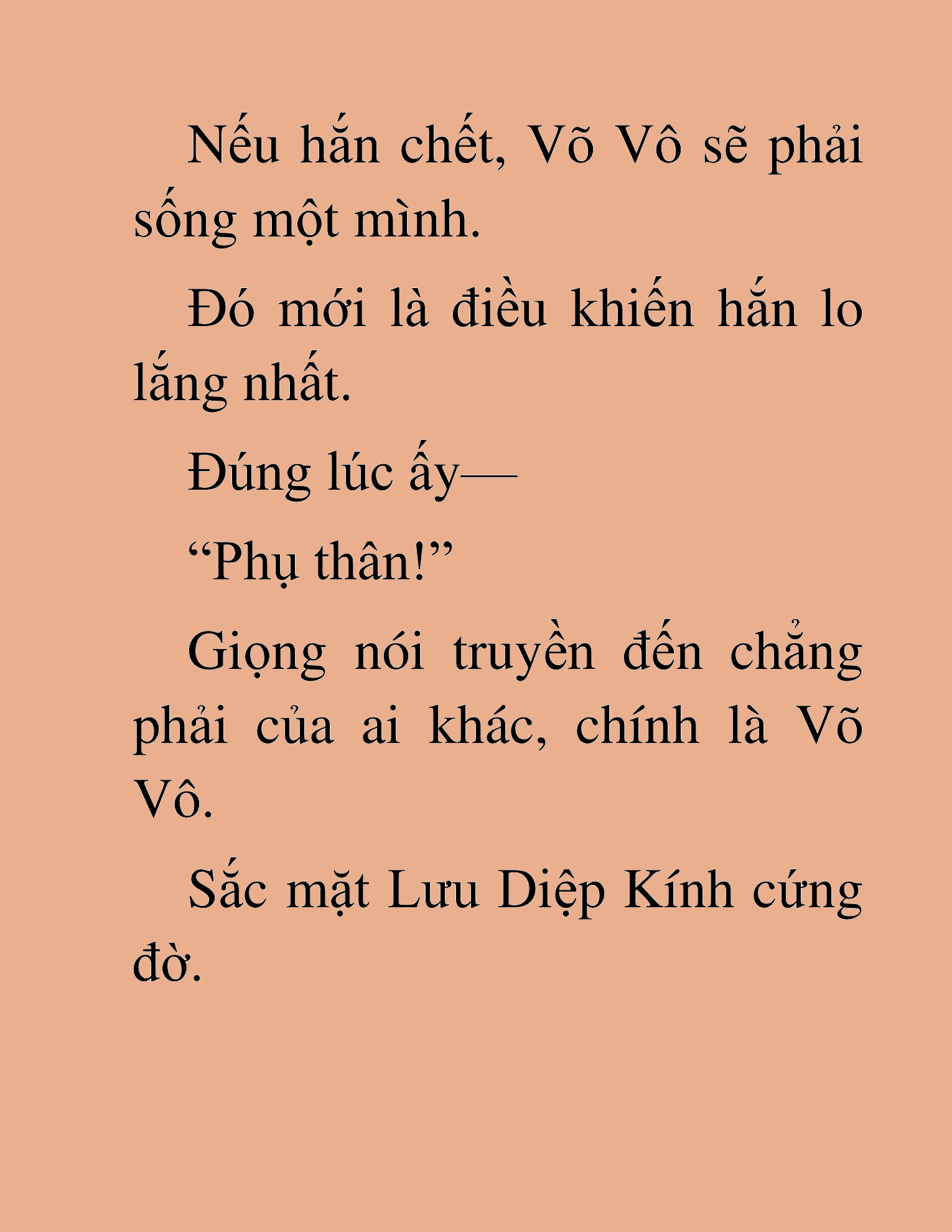 Nếu hắn chết, Võ Vô sẽ phải sống một mình.

Đó mới là điều khiến hắn lo lắng nhất.

Đúng lúc ấy—

“Phụ thân!”

Giọng nói truyền đến chẳng phải của ai khác, chính là Võ Vô.

Sắc mặt Lưu Diệp Kính cứng đờ.